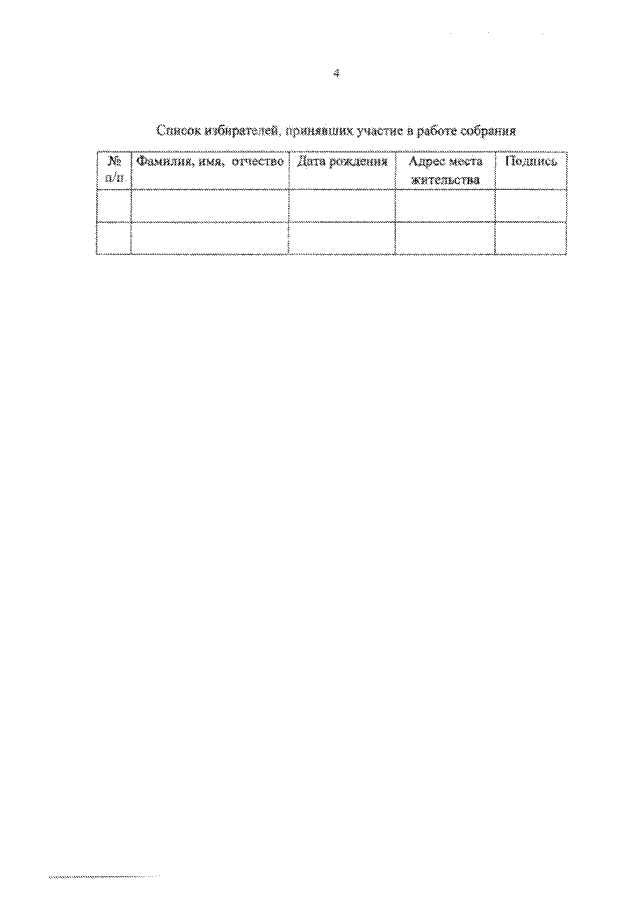 4

Список избирателей, принявших участие в работе собрания

| № п/п | Фамилия, имя, отчество | Дата рождения | Адрес места жительства | Подпись |
|---|---|---|---|---|
| | | | | |
| | | | | |